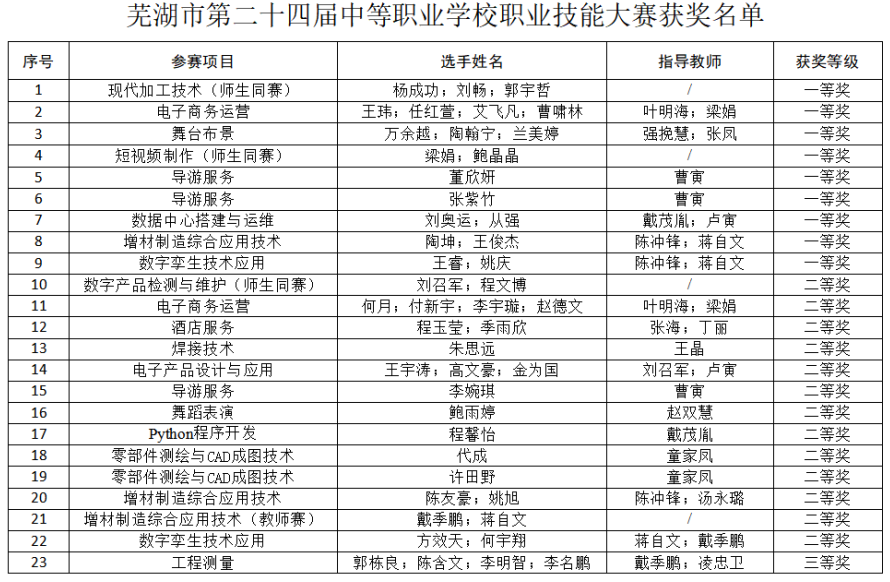 芜湖市第二十四届中等职业学校职业技能大赛获奖名单

| 序号 | 参赛项目 | 选手姓名 | 指导教师 | 获奖等级 |
|---|---|---|---|---|
| 1 | 现代加工技术（师生同赛） | 杨成功；刘畅；郭宇哲 | / | 一等奖 |
| 2 | 电子商务运营 | 王玮；任红萱；艾飞凡；曹啸林 | 叶明海；梁娟 | 一等奖 |
| 3 | 舞台布景 | 万余越；陶翰宁；兰美婷 | 强挽慧；张凤 | 一等奖 |
| 4 | 短视频制作（师生同赛） | 梁娟；鲍晶晶 | / | 一等奖 |
| 5 | 导游服务 | 董欣妍 | 曹寅 | 一等奖 |
| 6 | 导游服务 | 张紫竹 | 曹寅 | 一等奖 |
| 7 | 数据中心搭建与运维 | 刘奥运；从强 | 戴茂胤；卢寅 | 一等奖 |
| 8 | 增材制造综合应用技术 | 陶坤；王俊杰 | 陈冲锋；蒋自文 | 一等奖 |
| 9 | 数字孪生技术应用 | 王睿；姚庆 | 陈冲锋；蒋自文 | 一等奖 |
| 10 | 数字产品检测与维护（师生同赛） | 刘召军；程文博 | / | 二等奖 |
| 11 | 电子商务运营 | 何月；付新宇；李宇璇；赵德文 | 叶明海；梁娟 | 二等奖 |
| 12 | 酒店服务 | 程玉莹；季雨欣 | 张海；丁丽 | 二等奖 |
| 13 | 焊接技术 | 朱思远 | 王晶 | 二等奖 |
| 14 | 电子产品设计与应用 | 王宇涛；高文豪；金为国 | 刘召军；卢寅 | 二等奖 |
| 15 | 导游服务 | 李婉琪 | 曹寅 | 二等奖 |
| 16 | 舞蹈表演 | 鲍雨婷 | 赵双慧 | 二等奖 |
| 17 | Python程序开发 | 程馨怡 | 戴茂胤 | 二等奖 |
| 18 | 零部件测绘与CAD成图技术 | 代成 | 童家凤 | 二等奖 |
| 19 | 零部件测绘与CAD成图技术 | 许田野 | 童家凤 | 二等奖 |
| 20 | 增材制造综合应用技术 | 陈友豪；姚旭 | 陈冲锋；汤永璐 | 二等奖 |
| 21 | 增材制造综合应用技术（教师赛） | 戴季鹏；蒋自文 | / | 二等奖 |
| 22 | 数字孪生技术应用 | 方效天；何宇翔 | 蒋自文；戴季鹏 | 二等奖 |
| 23 | 工程测量 | 郭栋良；陈含文；李明智；李名鹏 | 戴季鹏；凌忠卫 | 三等奖 |